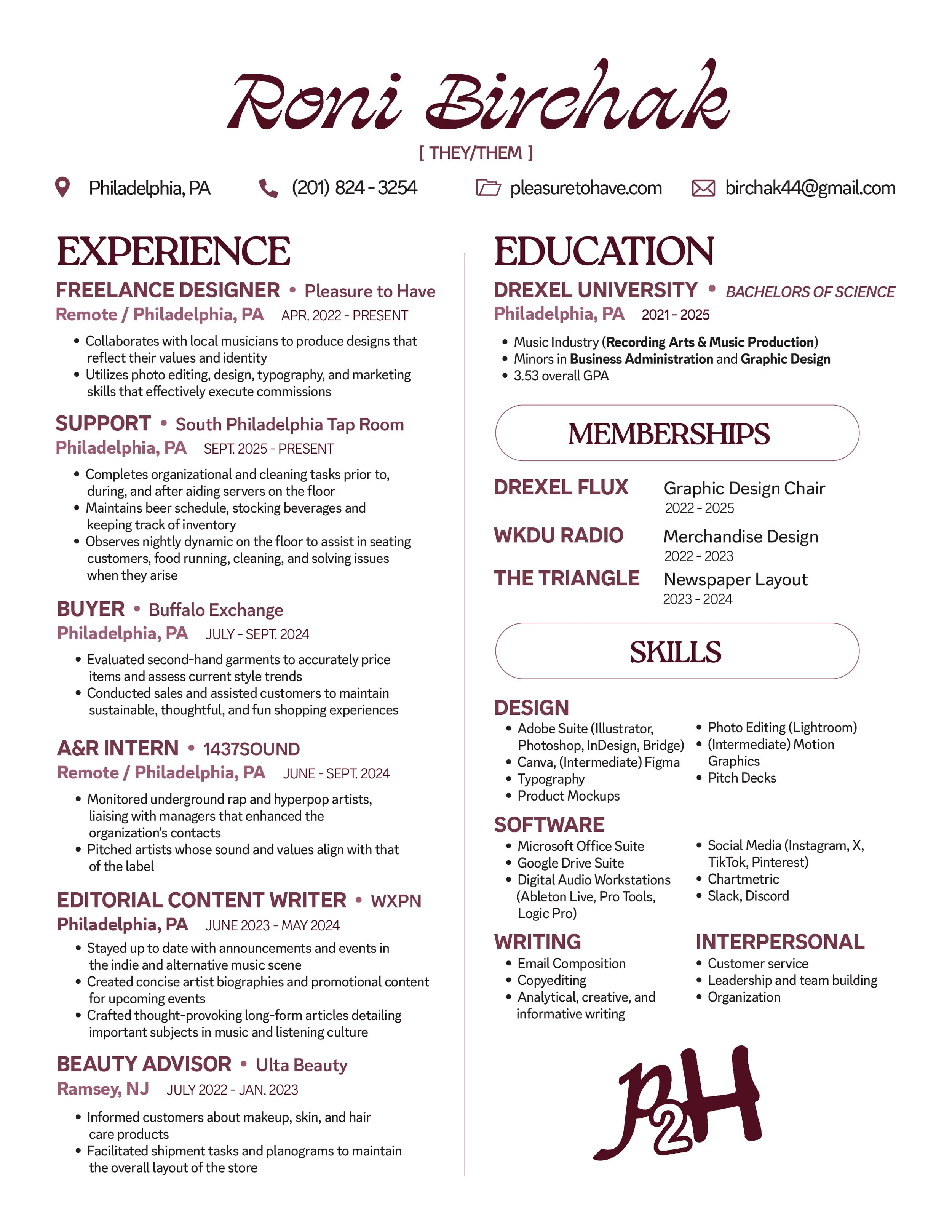 Roni Birchak

[ THEY/THEM ]

Philadelphia, PA (201) 824 - 3254 pleasuretohave.com birchak44@gmail.com

EXPERIENCE

FREELANCE DESIGNER • Pleasure to Have
Remote / Philadelphia, PA APR. 2022 - PRESENT
• Collaborates with local musicians to produce designs that reflect their values and identity
• Utilizes photo editing, design, typography, and marketing skills that effectively execute commissions

SUPPORT • South Philadelphia Tap Room
Philadelphia, PA SEPT. 2025 - PRESENT
• Completes organizational and cleaning tasks prior to, during, and after aiding servers on the floor
• Maintains beer schedule, stocking beverages and keeping track of inventory
• Observes nightly dynamic on the floor to assist in seating customers, food running, cleaning, and solving issues when they arise

BUYER • Buffalo Exchange
Philadelphia, PA JULY - SEPT. 2024
• Evaluated second-hand garments to accurately price items and assess current style trends
• Conducted sales and assisted customers to maintain sustainable, thoughtful, and fun shopping experiences

A&R INTERN • 1437SOUND
Remote / Philadelphia, PA JUNE - SEPT. 2024
• Monitored underground rap and hyperpop artists, liaising with managers that enhanced the organization's contacts
• Pitched artists whose sound and values align with that of the label

EDITORIAL CONTENT WRITER • WXPN
Philadelphia, PA JUNE 2023 - MAY 2024
• Stayed up to date with announcements and events in the indie and alternative music scene
• Created concise artist biographies and promotional content for upcoming events
• Crafted thought-provoking long-form articles detailing important subjects in music and listening culture

BEAUTY ADVISOR • Ulta Beauty
Ramsey, NJ JULY 2022 - JAN. 2023
• Informed customers about makeup, skin, and hair care products
• Facilitated shipment tasks and planograms to maintain the overall layout of the store

EDUCATION

DREXEL UNIVERSITY • BACHELORS OF SCIENCE
Philadelphia, PA 2021 - 2025
• Music Industry (Recording Arts & Music Production)
• Minors in Business Administration and Graphic Design
• 3.53 overall GPA

MEMBERSHIPS

DREXEL FLUX Graphic Design Chair 2022 - 2025
WKDU RADIO Merchandise Design 2022 - 2023
THE TRIANGLE Newspaper Layout 2023 - 2024

SKILLS

DESIGN
• Adobe Suite (Illustrator, Photoshop, InDesign, Bridge)
• Canva, (Intermediate) Figma
• Typography
• Product Mockups
• Photo Editing (Lightroom)
• (Intermediate) Motion Graphics
• Pitch Decks

SOFTWARE
• Microsoft Office Suite
• Google Drive Suite
• Digital Audio Workstations (Ableton Live, Pro Tools, Logic Pro)
• Social Media (Instagram, X, TikTok, Pinterest)
• Chartmetric
• Slack, Discord

WRITING
• Email Composition
• Copyediting
• Analytical, creative, and informative writing

INTERPERSONAL
• Customer service
• Leadership and team building
• Organization

P2H